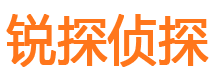 锐探侦探